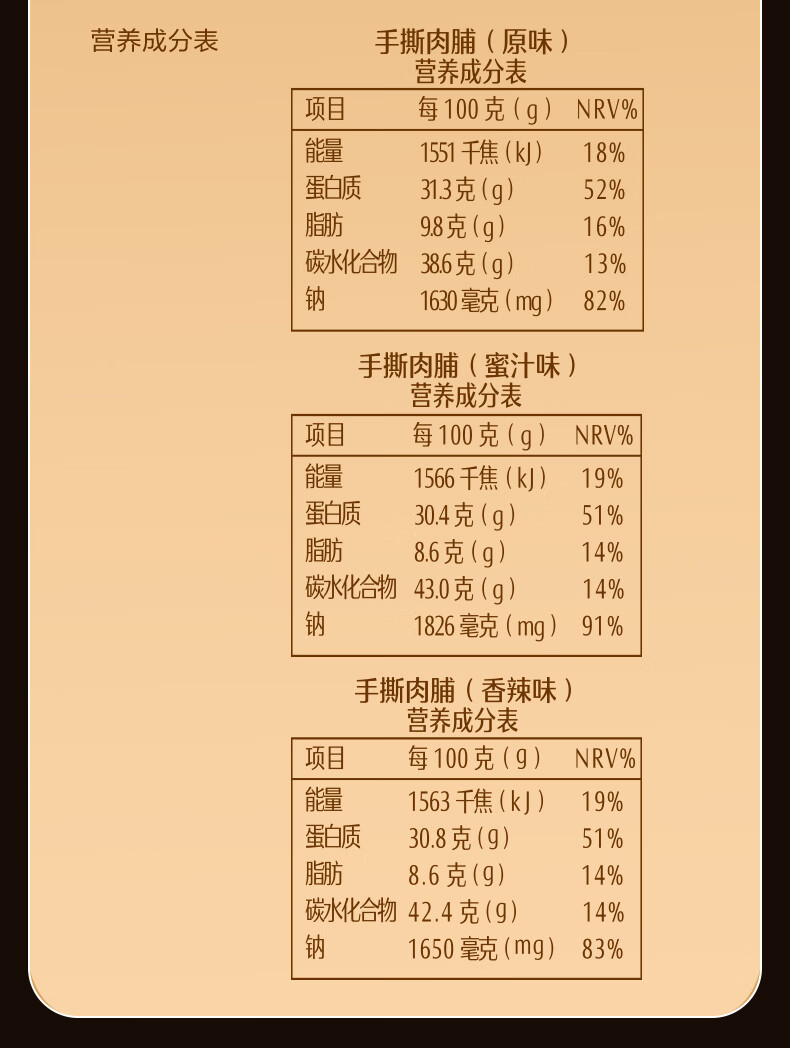 营养成分表

手撕肉脯（原味）
营养成分表

| 项目 | 每100克（g） | NRV% |
|---|---|---|
| 能量 | 1551千焦（kJ） | 18% |
| 蛋白质 | 31.3克（g） | 52% |
| 脂肪 | 9.8克（g） | 16% |
| 碳水化合物 | 38.6克（g） | 13% |
| 钠 | 1630毫克（mg） | 82% |

手撕肉脯（蜜汁味）
营养成分表

| 项目 | 每100克（g） | NRV% |
|---|---|---|
| 能量 | 1566千焦（kJ） | 19% |
| 蛋白质 | 30.4克（g） | 51% |
| 脂肪 | 8.6克（g） | 14% |
| 碳水化合物 | 43.0克（g） | 14% |
| 钠 | 1826毫克（mg） | 91% |

手撕肉脯（香辣味）
营养成分表

| 项目 | 每100克（g） | NRV% |
|---|---|---|
| 能量 | 1563千焦（kJ） | 19% |
| 蛋白质 | 30.8克（g） | 51% |
| 脂肪 | 8.6克（g） | 14% |
| 碳水化合物 | 42.4克（g） | 14% |
| 钠 | 1650毫克（mg） | 83% |